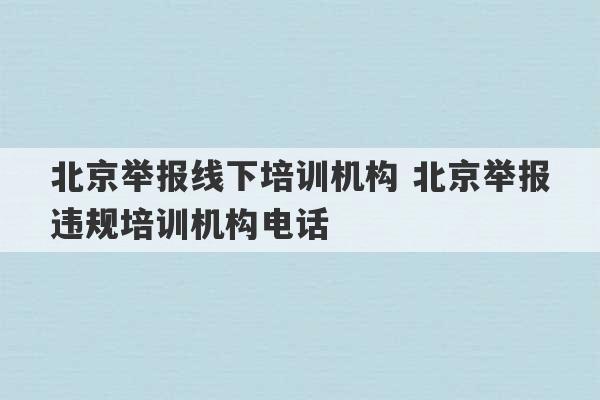 北京举报线下培训机构 北京举报违规培训机构电话